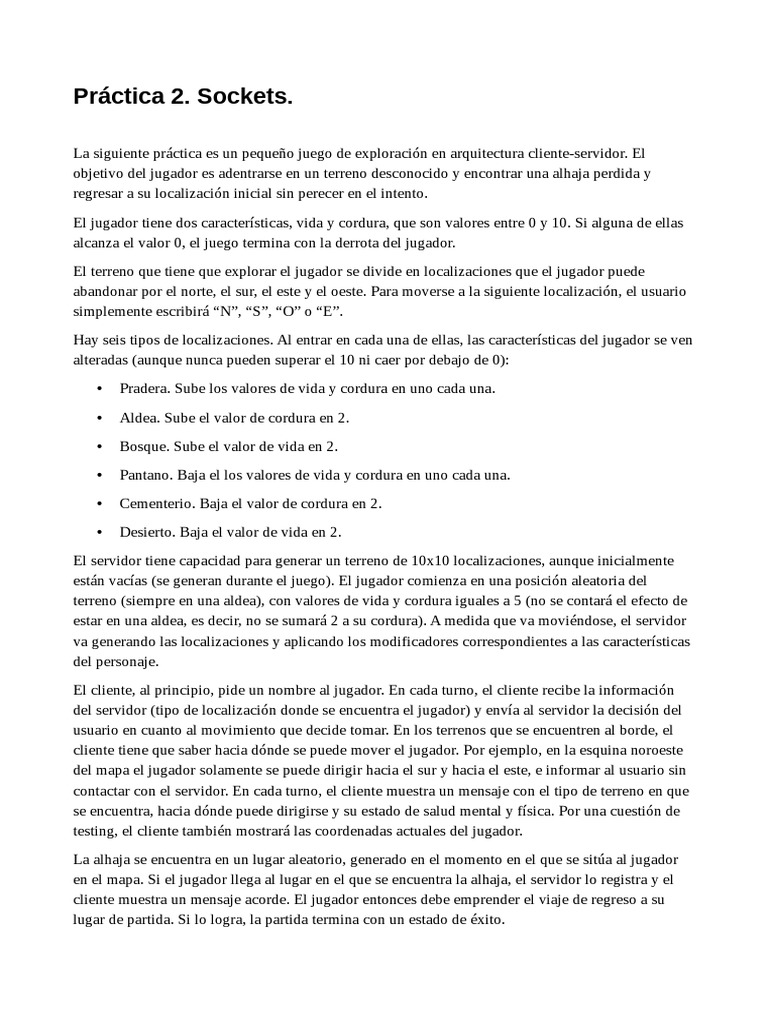 Práctica 2. Sockets.

La siguiente práctica es un pequeño juego de exploración en arquitectura cliente-servidor. El objetivo del jugador es adentrarse en un terreno desconocido y encontrar una alhaja perdida y regresar a su localización inicial sin perecer en el intento.

El jugador tiene dos características, vida y cordura, que son valores entre 0 y 10. Si alguna de ellas alcanza el valor 0, el juego termina con la derrota del jugador.

El terreno que tiene que explorar el jugador se divide en localizaciones que el jugador puede abandonar por el norte, el sur, el este y el oeste. Para moverse a la siguiente localización, el usuario simplemente escribirá “N”, “S”, “O” o “E”.

Hay seis tipos de localizaciones. Al entrar en cada una de ellas, las características del jugador se ven alteradas (aunque nunca pueden superar el 10 ni caer por debajo de 0):

• Pradera. Sube los valores de vida y cordura en uno cada una.
• Aldea. Sube el valor de cordura en 2.
• Bosque. Sube el valor de vida en 2.
• Pantano. Baja el los valores de vida y cordura en uno cada una.
• Cementerio. Baja el valor de cordura en 2.
• Desierto. Baja el valor de vida en 2.

El servidor tiene capacidad para generar un terreno de 10x10 localizaciones, aunque inicialmente están vacías (se generan durante el juego). El jugador comienza en una posición aleatoria del terreno (siempre en una aldea), con valores de vida y cordura iguales a 5 (no se contará el efecto de estar en una aldea, es decir, no se sumará 2 a su cordura). A medida que va moviéndose, el servidor va generando las localizaciones y aplicando los modificadores correspondientes a las características del personaje.

El cliente, al principio, pide un nombre al jugador. En cada turno, el cliente recibe la información del servidor (tipo de localización donde se encuentra el jugador) y envía al servidor la decisión del usuario en cuanto al movimiento que decide tomar. En los terrenos que se encuentren al borde, el cliente tiene que saber hacia dónde se puede mover el jugador. Por ejemplo, en la esquina noroeste del mapa el jugador solamente se puede dirigir hacia el sur y hacia el este, e informar al usuario sin contactar con el servidor. En cada turno, el cliente muestra un mensaje con el tipo de terreno en que se encuentra, hacia dónde puede dirigirse y su estado de salud mental y física. Por una cuestión de testing, el cliente también mostrará las coordenadas actuales del jugador.

La alhaja se encuentra en un lugar aleatorio, generado en el momento en el que se sitúa al jugador en el mapa. Si el jugador llega al lugar en el que se encuentra la alhaja, el servidor lo registra y el cliente muestra un mensaje acorde. El jugador entonces debe emprender el viaje de regreso a su lugar de partida. Si lo logra, la partida termina con un estado de éxito.